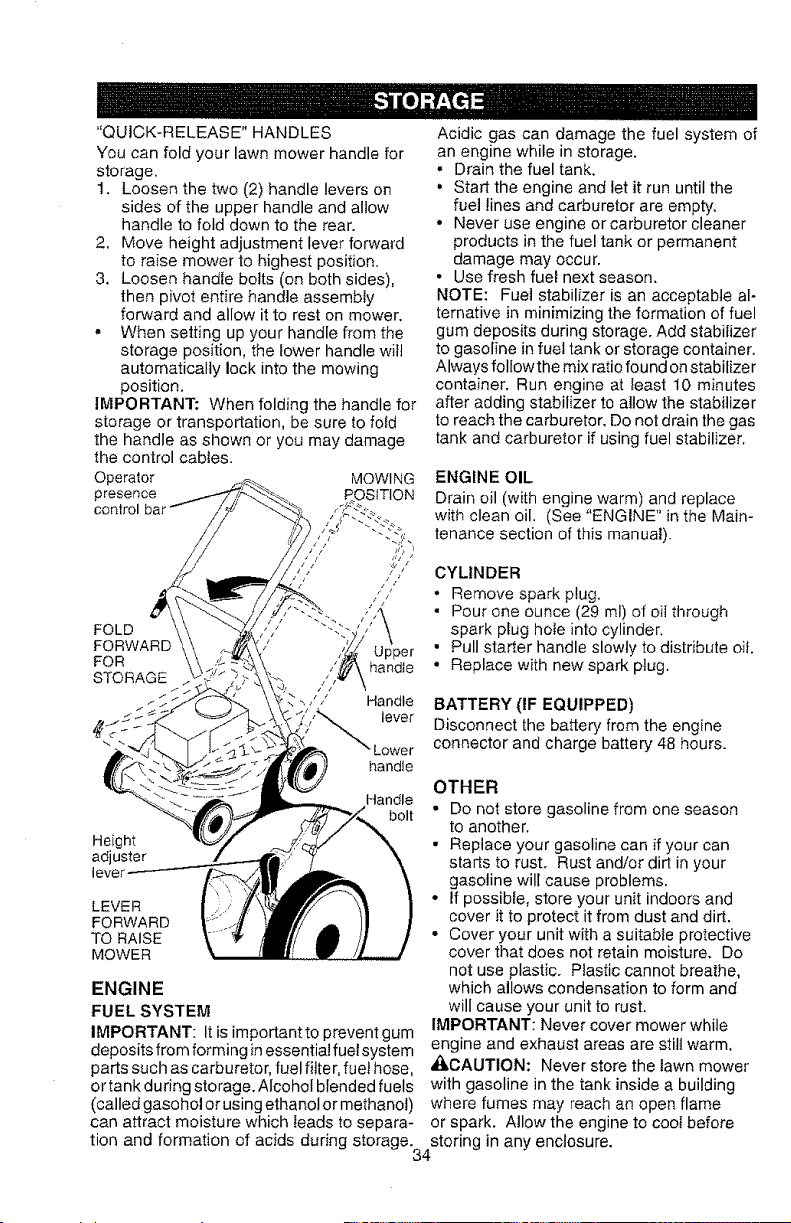 STORAGE

"QUICK-RELEASE" HANDLES

You can fold your lawn mower handle for storage.

1. Loosen the two (2) handle levers on sides of the upper handle and allow handle to fold down to the rear.
2. Move height adjustment lever forward to raise mower to highest position.
3. Loosen handle bolts (on both sides), then pivot entire handle assembly forward and allow it to rest on mower.

• When setting up your handle from the storage position, the lower handle will automatically lock into the mowing position.

IMPORTANT: When folding the handle for storage or transportation, be sure to fold the handle as shown or you may damage the control cables.

Operator presence control bar

MOWING POSITION

FOLD FORWARD FOR STORAGE

Upper handle

Handle lever

Lower handle

Handle bolt

Height adjuster lever

LEVER FORWARD TO RAISE MOWER

ENGINE

FUEL SYSTEM

IMPORTANT: It is important to prevent gum deposits from forming in essential fuel system parts such as carburetor, fuel filter, fuel hose, or tank during storage. Alcohol blended fuels (called gasohol or using ethanol or methanol) can attract moisture which leads to separation and formation of acids during storage. Acidic gas can damage the fuel system of an engine while in storage.

• Drain the fuel tank.
• Start the engine and let it run until the fuel lines and carburetor are empty.
• Never use engine or carburetor cleaner products in the fuel tank or permanent damage may occur.
• Use fresh fuel next season.

NOTE: Fuel stabilizer is an acceptable alternative in minimizing the formation of fuel gum deposits during storage. Add stabilizer to gasoline in fuel tank or storage container. Always follow the mix ratio found on stabilizer container. Run engine at least 10 minutes after adding stabilizer to allow the stabilizer to reach the carburetor. Do not drain the gas tank and carburetor if using fuel stabilizer.

ENGINE OIL

Drain oil (with engine warm) and replace with clean oil. (See "ENGINE" in the Maintenance section of this manual).

CYLINDER

• Remove spark plug.
• Pour one ounce (29 ml) of oil through spark plug hole into cylinder.
• Pull starter handle slowly to distribute oil.
• Replace with new spark plug.

BATTERY (IF EQUIPPED)

Disconnect the battery from the engine connector and charge battery 48 hours.

OTHER

• Do not store gasoline from one season to another.
• Replace your gasoline can if your can starts to rust. Rust and/or dirt in your gasoline will cause problems.
• If possible, store your unit indoors and cover it to protect it from dust and dirt.
• Cover your unit with a suitable protective cover that does not retain moisture. Do not use plastic. Plastic cannot breathe, which allows condensation to form and will cause your unit to rust.

IMPORTANT: Never cover mower while engine and exhaust areas are still warm.

CAUTION: Never store the lawn mower with gasoline in the tank inside a building where fumes may reach an open flame or spark. Allow the engine to cool before storing in any enclosure.

34